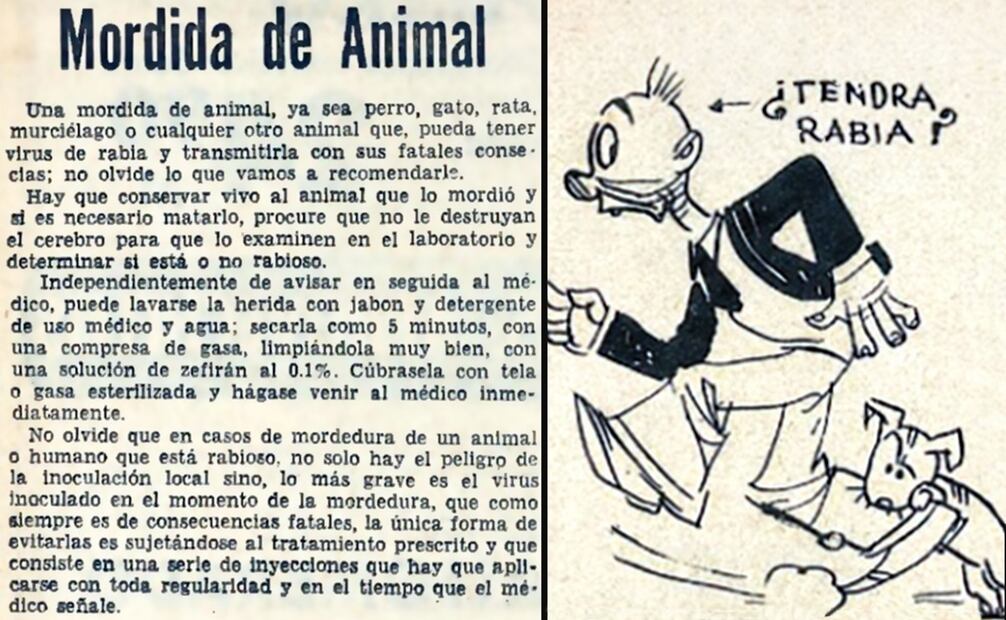 Mordida de Animal

Una mordida de animal, ya sea perro, gato, rata, murciélago o cualquier otro animal que, pueda tener virus de rabia y transmitirla con sus fatales consecias; no olvide lo que vamos a recomendarle.

Hay que conservar vivo al animal que lo mordió y si es necesario matarlo, procure que no le destruyan el cerebro para que lo examinen en el laboratorio y determinar si está o no rabioso.

Independientemente de avisar en seguida al médico, puede lavarse la herida con jabon y detergente de uso médico y agua; secarla como 5 minutos, con una compresa de gasa, limpiándola muy bien, con una solución de zefirán al 0.1%. Cúbrasela con tela o gasa esterilizada y hágase venir al médico inmediatamente.

No olvide que en casos de mordedura de un animal o humano que está rabioso, no solo hay el peligro de la inoculación local sino, lo más grave es el virus inoculado en el momento de la mordedura, que como siempre es de consecuencias fatales, la única forma de evitarlas es sujetándose al tratamiento prescrito y que consiste en una serie de inyecciones que hay que aplicarse con toda regularidad y en el tiempo que el médico señale.

¿TENDRA RABIA?